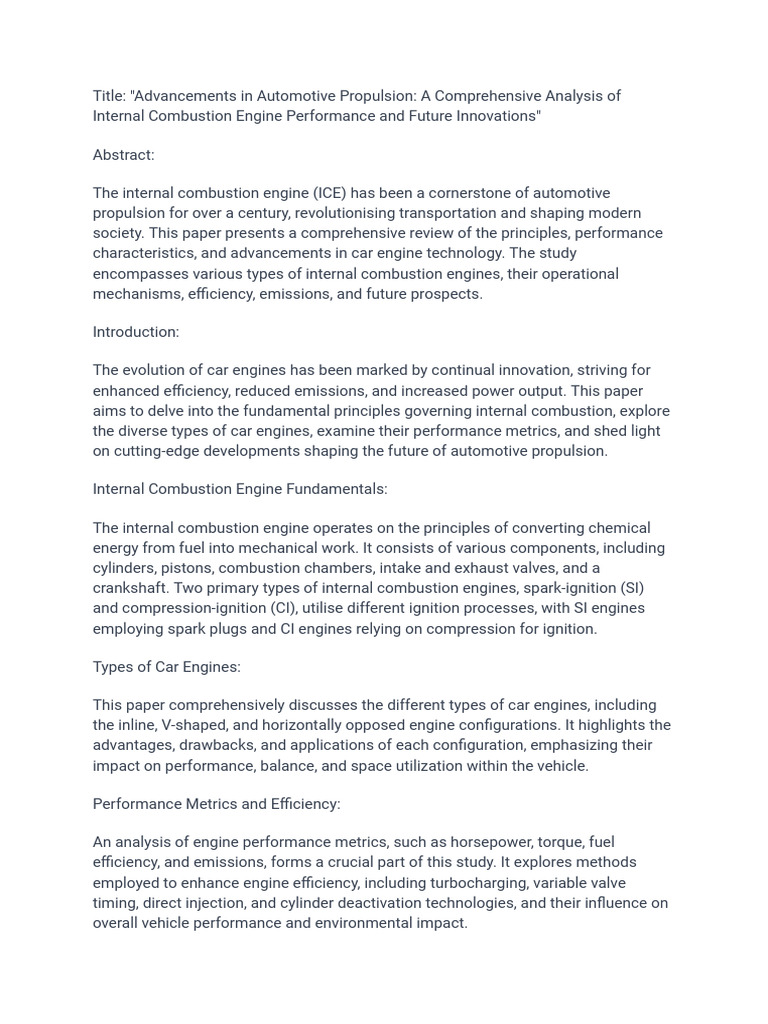 Title: "Advancements in Automotive Propulsion: A Comprehensive Analysis of Internal Combustion Engine Performance and Future Innovations"

Abstract:

The internal combustion engine (ICE) has been a cornerstone of automotive propulsion for over a century, revolutionising transportation and shaping modern society. This paper presents a comprehensive review of the principles, performance characteristics, and advancements in car engine technology. The study encompasses various types of internal combustion engines, their operational mechanisms, efficiency, emissions, and future prospects.

Introduction:

The evolution of car engines has been marked by continual innovation, striving for enhanced efficiency, reduced emissions, and increased power output. This paper aims to delve into the fundamental principles governing internal combustion, explore the diverse types of car engines, examine their performance metrics, and shed light on cutting-edge developments shaping the future of automotive propulsion.

Internal Combustion Engine Fundamentals:

The internal combustion engine operates on the principles of converting chemical energy from fuel into mechanical work. It consists of various components, including cylinders, pistons, combustion chambers, intake and exhaust valves, and a crankshaft. Two primary types of internal combustion engines, spark-ignition (SI) and compression-ignition (CI), utilise different ignition processes, with SI engines employing spark plugs and CI engines relying on compression for ignition.

Types of Car Engines:

This paper comprehensively discusses the different types of car engines, including the inline, V-shaped, and horizontally opposed engine configurations. It highlights the advantages, drawbacks, and applications of each configuration, emphasizing their impact on performance, balance, and space utilization within the vehicle.

Performance Metrics and Efficiency:

An analysis of engine performance metrics, such as horsepower, torque, fuel efficiency, and emissions, forms a crucial part of this study. It explores methods employed to enhance engine efficiency, including turbocharging, variable valve timing, direct injection, and cylinder deactivation technologies, and their influence on overall vehicle performance and environmental impact.